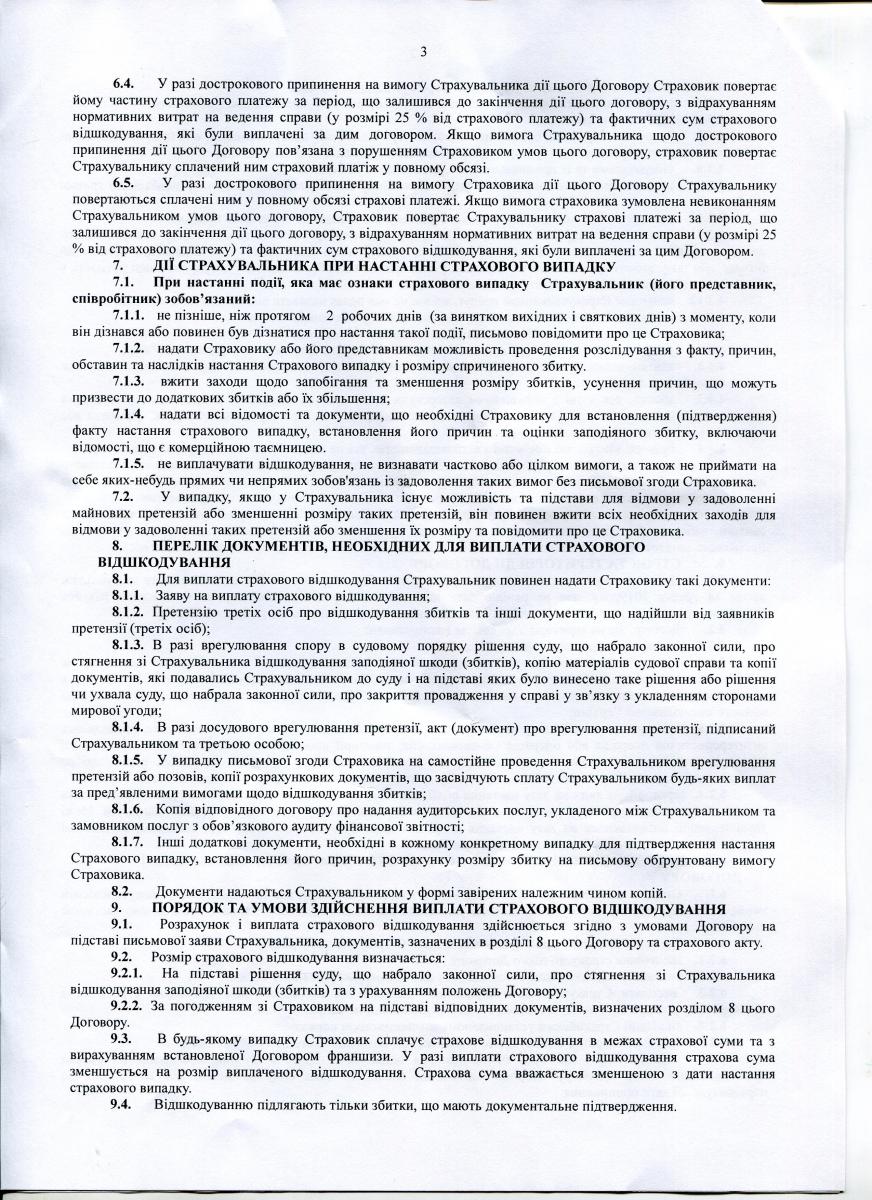 3

6.4. У разі дострокового припинення на вимогу Страхувальника дії цього Договору Страховик повертає йому частину страхового платежу за період, що залишився до закінчення дії цього договору, з відрахуванням нормативних витрат на ведення справи (у розмірі 25 % від страхового платежу) та фактичних сум страхового відшкодування, які були виплачені за дим договором. Якщо вимога Страхувальника щодо дострокового припинення дії цього Договору пов'язана з порушенням Страховиком умов цього договору, страховик повертає Страхувальнику сплачений ним страховий платіж у повному обсязі.

6.5. У разі дострокового припинення на вимогу Страховика дії цього Договору Страхувальнику повертаються сплачені ним у повному обсязі страхові платежі. Якщо вимога страховика зумовлена невиконанням Страхувальником умов цього договору, Страховик повертає Страхувальнику страхові платежі за період, що залишився до закінчення дії цього договору, з відрахуванням нормативних витрат на ведення справи (у розмірі 25 % від страхового платежу) та фактичних сум страхового відшкодування, які були виплачені за цим Договором.

7. ДІЇ СТРАХУВАЛЬНИКА ПРИ НАСТАННІ СТРАХОВОГО ВИПАДКУ

7.1. При настанні події, яка має ознаки страхового випадку Страхувальник (його представник, співробітник) зобов'язаний:

7.1.1. не пізніше, ніж протягом 2 робочих днів (за винятком вихідних і святкових днів) з моменту, коли він дізнався або повинен був дізнатися про настання такої події, письмово повідомити про це Страховика;

7.1.2. надати Страховику або його представникам можливість проведення розслідування з факту, причин, обставин та наслідків настання Страхового випадку і розміру спричиненого збитку.

7.1.3. вжити заходи щодо запобігання та зменшення розміру збитків, усунення причин, що можуть призвести до додаткових збитків або їх збільшення;

7.1.4. надати всі відомості та документи, що необхідні Страховику для встановлення (підтвердження) факту настання страхового випадку, встановлення його причин та оцінки заподіяного збитку, включаючи відомості, що є комерційною таємницею.

7.1.5. не виплачувати відшкодування, не визнавати частково або цілком вимоги, а також не приймати на себе яких-небудь прямих чи непрямих зобов'язань із задоволення таких вимог без письмової згоди Страховика.

7.2. У випадку, якщо у Страхувальника існує можливість та підстави для відмови у задоволенні майнових претензій або зменшенні розміру таких претензій, він повинен вжити всіх необхідних заходів для відмови у задоволенні таких претензій або зменшення їх розміру та повідомити про це Страховика.

8. ПЕРЕЛІК ДОКУМЕНТІВ, НЕОБХІДНИХ ДЛЯ ВИПЛАТИ СТРАХОВОГО ВІДШКОДУВАННЯ

8.1. Для виплати страхового відшкодування Страхувальник повинен надати Страховику такі документи:

8.1.1. Заяву на виплату страхового відшкодування;

8.1.2. Претензію третіх осіб про відшкодування збитків та інші документи, що надійшли від заявників претензії (третіх осіб);

8.1.3. В разі врегулювання спору в судовому порядку рішення суду, що набрало законної сили, про стягнення зі Страхувальника відшкодування заподіяної шкоди (збитків), копію матеріалів судової справи та копії документів, які подавались Страхувальником до суду і на підставі яких було винесено таке рішення або рішення чи ухвала суду, що набрала законної сили, про закриття провадження у справі у зв'язку з укладенням сторонами мирової угоди;

8.1.4. В разі досудового врегулювання претензії, акт (документ) про врегулювання претензії, підписаний Страхувальником та третьою особою;

8.1.5. У випадку письмової згоди Страховика на самостійне проведення Страхувальником врегулювання претензій або позовів, копії розрахункових документів, що засвідчують сплату Страхувальником будь-яких виплат за пред'явленими вимогами щодо відшкодування збитків;

8.1.6. Копія відповідного договору про надання аудиторських послуг, укладеного між Страхувальником та замовником послуг з обов'язкового аудиту фінансової звітності;

8.1.7. Інші додаткові документи, необхідні в кожному конкретному випадку для підтвердження настання Страхового випадку, встановлення його причин, розрахунку розміру збитку на письмову обґрунтовану вимогу Страховика.

8.2. Документи надаються Страхувальником у формі завірених належним чином копій.

9. ПОРЯДОК ТА УМОВИ ЗДІЙСНЕННЯ ВИПЛАТИ СТРАХОВОГО ВІДШКОДУВАННЯ

9.1. Розрахунок і виплата страхового відшкодування здійснюється згідно з умовами Договору на підставі письмової заяви Страхувальника, документів, зазначених в розділі 8 цього Договору та страхового акту.

9.2. Розмір страхового відшкодування визначається:

9.2.1. На підставі рішення суду, що набрало законної сили, про стягнення зі Страхувальника відшкодування заподіяної шкоди (збитків) та з урахуванням положень Договору;

9.2.2. За погодженням зі Страховиком на підставі відповідних документів, визначених розділом 8 цього Договору.

9.3. В будь-якому випадку Страховик сплачує страхове відшкодування в межах страхової суми та з вирахуванням встановленої Договором франшизи. У разі виплати страхового відшкодування страхова сума зменшується на розмір виплаченого відшкодування. Страхова сума вважається зменшеною з дати настання страхового випадку.

9.4. Відшкодуванню підлягають тільки збитки, що мають документальне підтвердження.